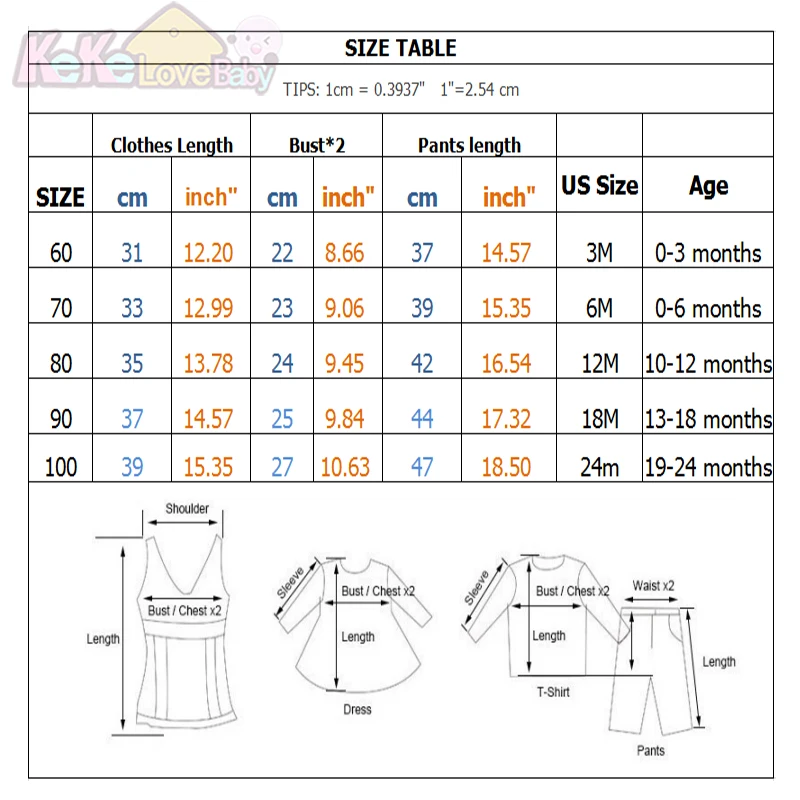 KeKe Love Baby

SIZE TABLE

TIPS: 1cm = 0.3937"   1"=2.54 cm

| | Clothes Length | | Bust*2 | | Pants length | | | |
|---|---|---|---|---|---|---|---|---|
| SIZE | cm | inch" | cm | inch" | cm | inch" | US Size | Age |
| 60 | 31 | 12.20 | 22 | 8.66 | 37 | 14.57 | 3M | 0-3 months |
| 70 | 33 | 12.99 | 23 | 9.06 | 39 | 15.35 | 6M | 0-6 months |
| 80 | 35 | 13.78 | 24 | 9.45 | 42 | 16.54 | 12M | 10-12 months |
| 90 | 37 | 14.57 | 25 | 9.84 | 44 | 17.32 | 18M | 13-18 months |
| 100 | 39 | 15.35 | 27 | 10.63 | 47 | 18.50 | 24m | 19-24 months |

Shoulder
Bust / Chest x2
Length

Sleeve
Bust / Chest x2
Length
Dress

Sleeve
Bust / Chest x2
Length
T-Shirt

Waist x2
Length
Pants